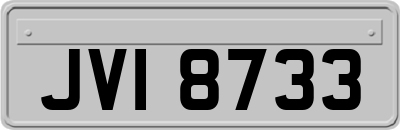 JVI 8733